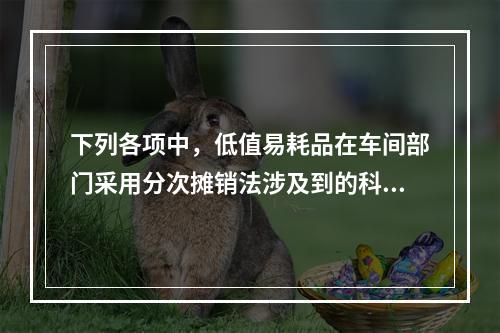 下列各项中，低值易耗品在车间部门采用分次摊销法涉及到的科...